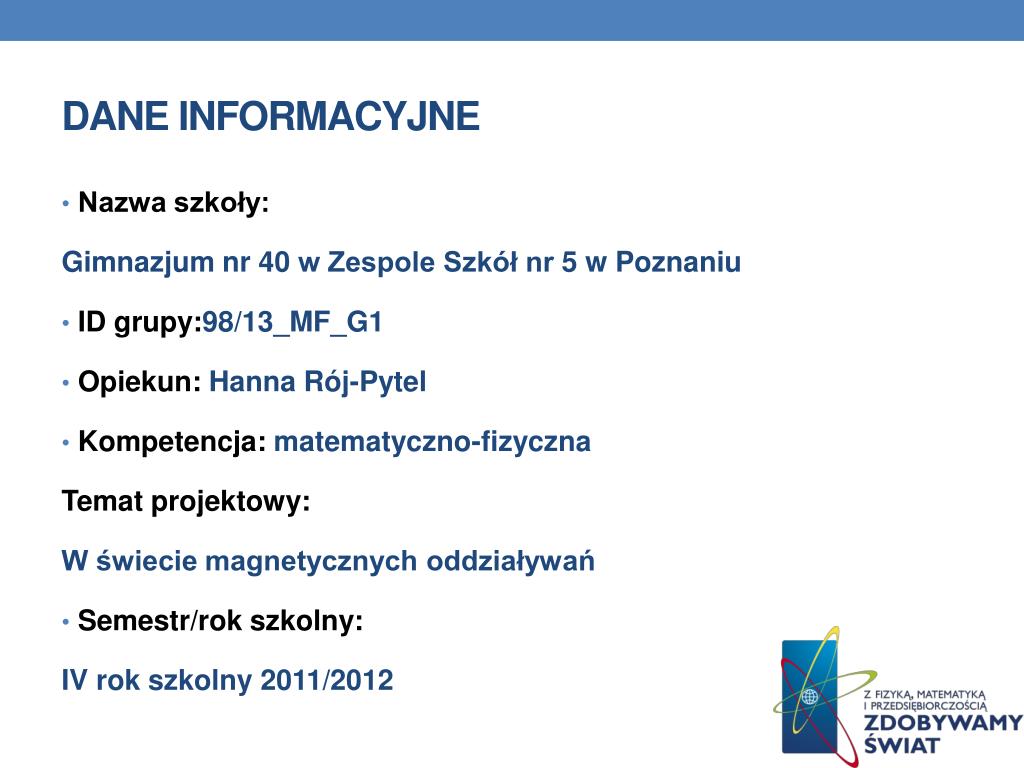 DANE INFORMACYJNE

• Nazwa szkoły:

Gimnazjum nr 40 w Zespole Szkół nr 5 w Poznaniu

• ID grupy:98/13_MF_G1

• Opiekun: Hanna Rój-Pytel

• Kompetencja: matematyczno-fizyczna

Temat projektowy:

W świecie magnetycznych oddziaływań

• Semestr/rok szkolny:

IV rok szkolny 2011/2012

Z FIZYKĄ, MATEMATYKĄ I PRZEDSIĘBIORCZOŚCIĄ ZDOBYWAMY ŚWIAT